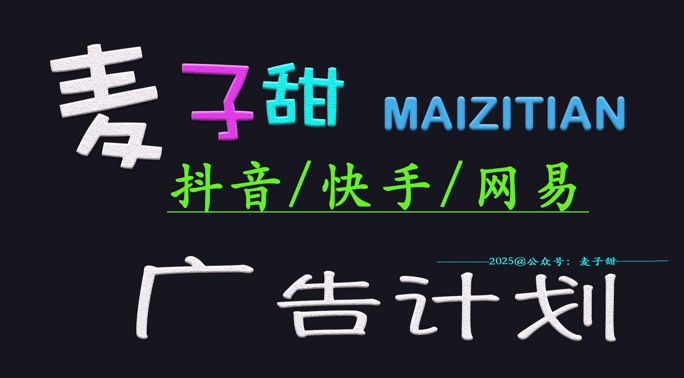 麦子甜 MAIZITIAN

抖音/快手/网易

2025@公众号：麦子甜

广告计划